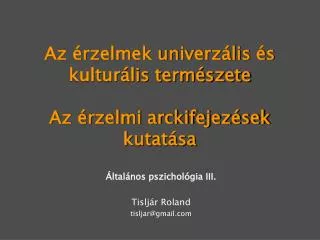 Az érzelmek univerzális és kulturális természete

Az érzelmi arckifejezések kutatása

Általános pszichológia III.

Tisljár Roland
tisljar@gmail.com